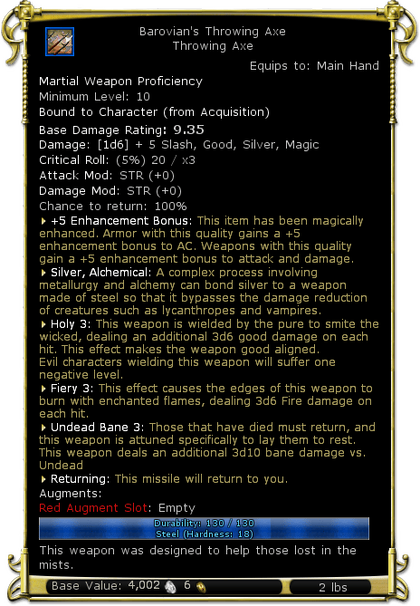 Barovian's Throwing Axe
Throwing Axe

Equips to: Main Hand

Martial Weapon Proficiency
Minimum Level: 10
Bound to Character (from Acquisition)
Base Damage Rating: 9.35
Damage: [1d6] + 5 Slash, Good, Silver, Magic
Critical Roll: (5%) 20 / x3
Attack Mod: STR (+0)
Damage Mod: STR (+0)
Chance to return: 100%
+5 Enhancement Bonus: This item has been magically enhanced. Armor with this quality gains a +5 enhancement bonus to AC. Weapons with this quality gain a +5 enhancement bonus to attack and damage.
Silver, Alchemical: A complex process involving metallurgy and alchemy can bond silver to a weapon made of steel so that it bypasses the damage reduction of creatures such as lycanthropes and vampires.
Holy 3: This weapon is wielded by the pure to smite the wicked, dealing an additional 3d6 good damage on each hit. This effect makes the weapon good aligned. Evil characters wielding this weapon will suffer one negative level.
Fiery 3: This effect causes the edges of this weapon to burn with enchanted flames, dealing 3d6 Fire damage on each hit.
Undead Bane 3: Those that have died must return, and this weapon is attuned specifically to lay them to rest. This weapon deals an additional 3d10 bane damage vs. Undead
Returning: This missile will return to you.
Augments:
Red Augment Slot: Empty

Durability: 130 / 130
Steel (Hardness: 18)

This weapon was designed to help those lost in the mists.

Base Value: 4,002 6
2 lbs